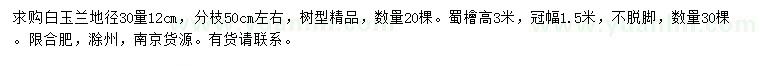 求购白玉兰地径30量12cm，分枝50cm左右，树型精品，数量20棵。蜀檜高3米，冠幅1.5米，不脱脚，数量30棵。限合肥，滁州，南京货源。有货请联系。